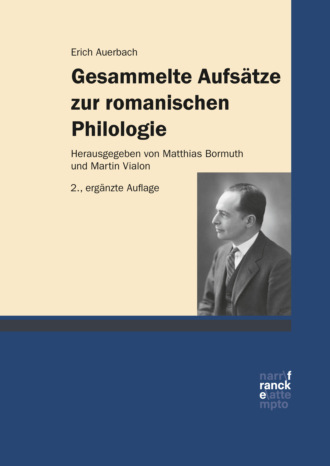 Erich Auerbach

Gesammelte Aufsätze zur romanischen Philologie

Herausgegeben von Matthias Bormuth und Martin Vialon

2., ergänzte Auflage

narr\f
ranck
e\atte
mpto